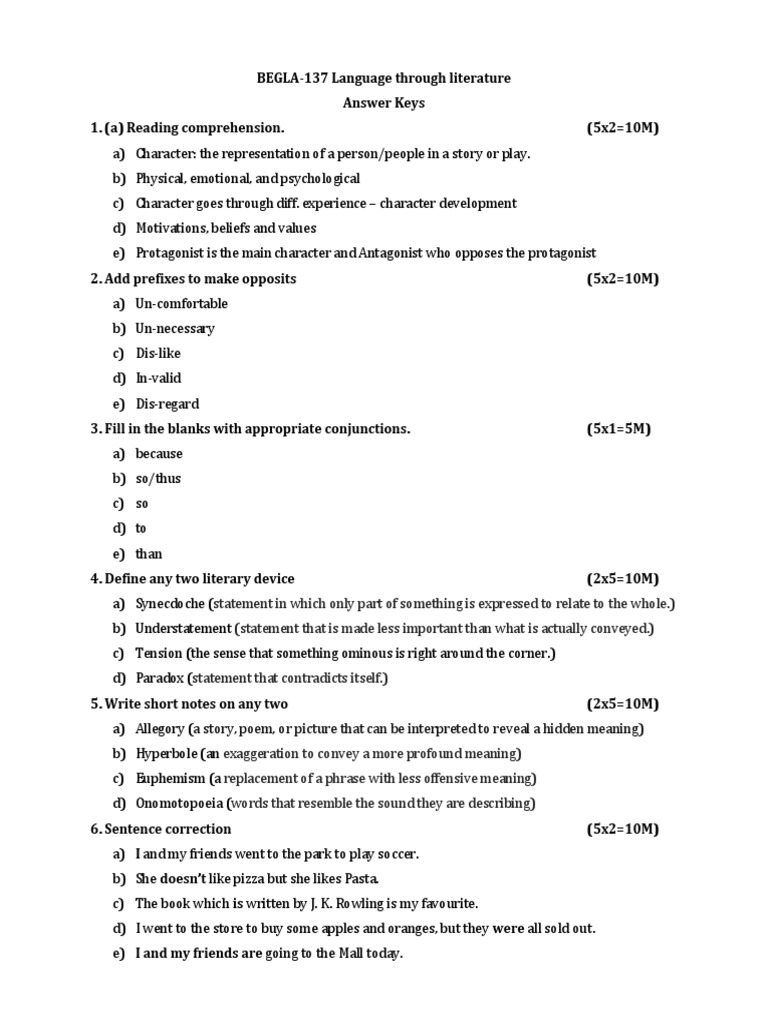 BEGLA-137 Language through literature
Answer Keys

1. (a) Reading comprehension. (5x2=10M)

a) Character: the representation of a person/people in a story or play.
b) Physical, emotional, and psychological
c) Character goes through diff. experience – character development
d) Motivations, beliefs and values
e) Protagonist is the main character and Antagonist who opposes the protagonist

2. Add prefixes to make opposits (5x2=10M)

a) Un-comfortable
b) Un-necessary
c) Dis-like
d) In-valid
e) Dis-regard

3. Fill in the blanks with appropriate conjunctions. (5x1=5M)

a) because
b) so/thus
c) so
d) to
e) than

4. Define any two literary device (2x5=10M)

a) Synecdoche (statement in which only part of something is expressed to relate to the whole.)
b) Understatement (statement that is made less important than what is actually conveyed.)
c) Tension (the sense that something ominous is right around the corner.)
d) Paradox (statement that contradicts itself.)

5. Write short notes on any two (2x5=10M)

a) Allegory (a story, poem, or picture that can be interpreted to reveal a hidden meaning)
b) Hyperbole (an exaggeration to convey a more profound meaning)
c) Euphemism (a replacement of a phrase with less offensive meaning)
d) Onomotopoeia (words that resemble the sound they are describing)

6. Sentence correction (5x2=10M)

a) I and my friends went to the park to play soccer.
b) She doesn't like pizza but she likes Pasta.
c) The book which is written by J. K. Rowling is my favourite.
d) I went to the store to buy some apples and oranges, but they were all sold out.
e) I and my friends are going to the Mall today.